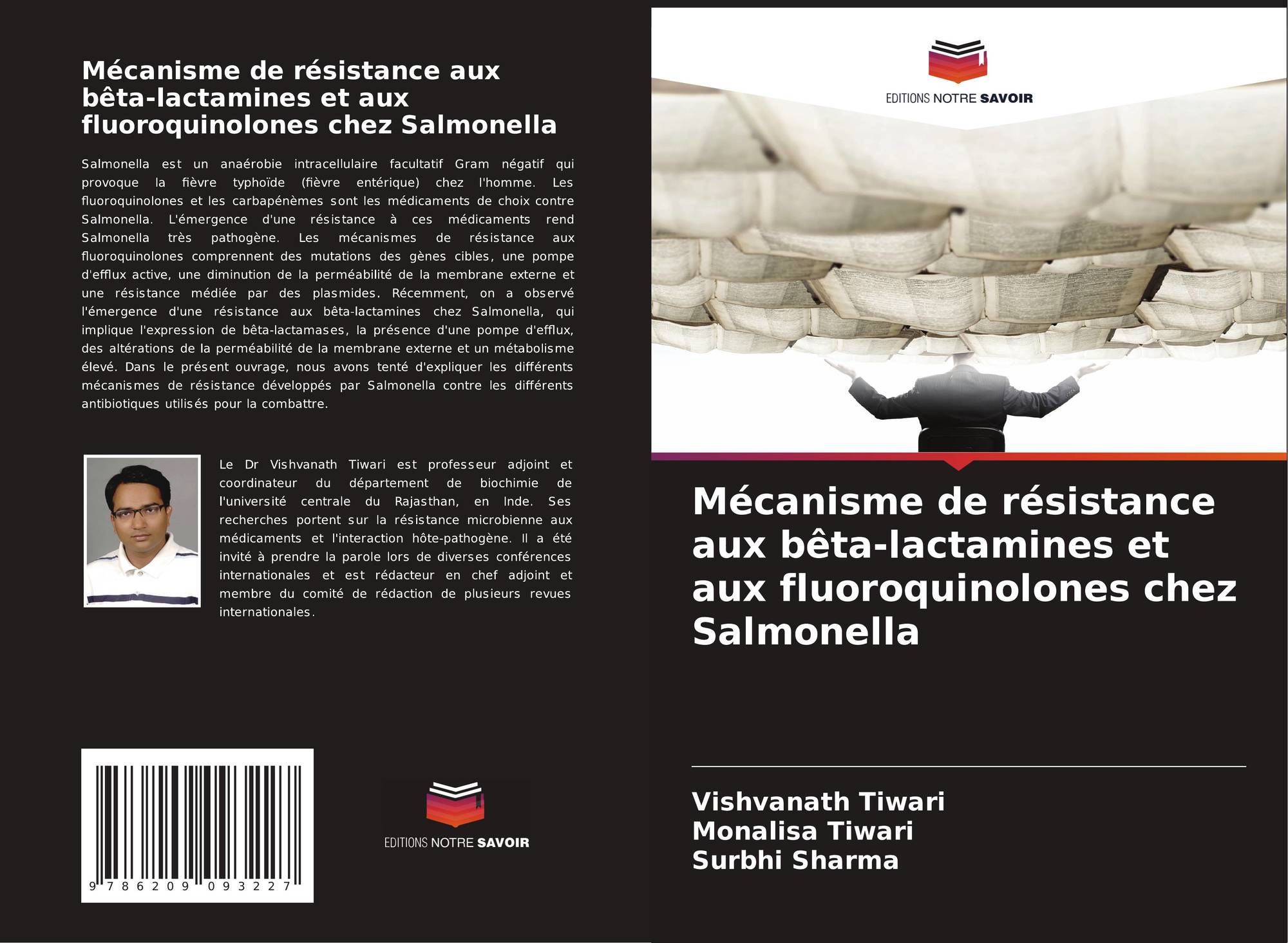 Mécanisme de résistance aux bêta-lactamines et aux fluoroquinolones chez Salmonella

Salmonella est un anaérobie intracellulaire facultatif Gram négatif qui provoque la fièvre typhoïde (fièvre entérique) chez l'homme. Les fluoroquinolones et les carbapénèmes sont les médicaments de choix contre Salmonella. L'émergence d'une résistance à ces médicaments rend Salmonella très pathogène. Les mécanismes de résistance aux fluoroquinolones comprennent des mutations des gènes cibles, une pompe d'efflux active, une diminution de la perméabilité de la membrane externe et une résistance médiée par des plasmides. Récemment, on a observé l'émergence d'une résistance aux bêta-lactamines chez Salmonella, qui implique l'expression de bêta-lactamases, la présence d'une pompe d'efflux, des altérations de la perméabilité de la membrane externe et un métabolisme élevé. Dans le présent ouvrage, nous avons tenté d'expliquer les différents mécanismes de résistance développés par Salmonella contre les différents antibiotiques utilisés pour la combattre.

Le Dr Vishvanath Tiwari est professeur adjoint et coordinateur du département de biochimie de l'université centrale du Rajasthan, en Inde. Ses recherches portent sur la résistance microbienne aux médicaments et l'interaction hôte-pathogène. Il a été invité à prendre la parole lors de diverses conférences internationales et est rédacteur en chef adjoint et membre du comité de rédaction de plusieurs revues internationales.

9 786209 093227

EDITIONS NOTRE SAVOIR

EDITIONS NOTRE SAVOIR

Mécanisme de résistance aux bêta-lactamines et aux fluoroquinolones chez Salmonella

Vishvanath Tiwari
Monalisa Tiwari
Surbhi Sharma